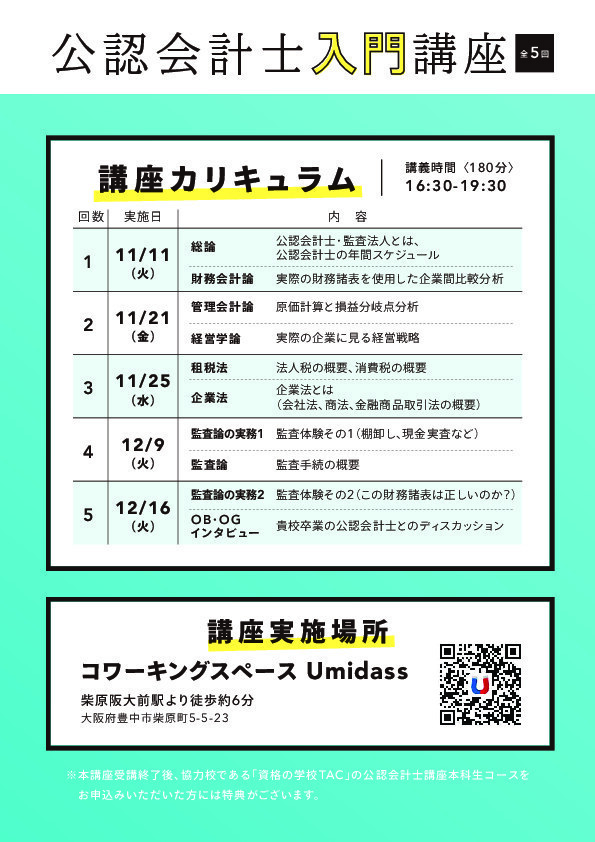 公認会計士入門講座 全5回

講座カリキュラム

講義時間〈180分〉
16:30-19:30

| 回数 | 実施日 | 内容 | |
|---|---|---|---|
| 1 | 11/11（火） | 総論 | 公認会計士・監査法人とは、公認会計士の年間スケジュール |
| | | 財務会計論 | 実際の財務諸表を使用した企業間比較分析 |
| 2 | 11/21（金） | 管理会計論 | 原価計算と損益分岐点分析 |
| | | 経営学論 | 実際の企業に見る経営戦略 |
| 3 | 11/25（水） | 租税法 | 法人税の概要、消費税の概要 |
| | | 企業法 | 企業法とは（会社法、商法、金融商品取引法の概要） |
| 4 | 12/9（火） | 監査論の実務1 | 監査体験その1（棚卸し、現金実査など） |
| | | 監査論 | 監査手続の概要 |
| 5 | 12/16（火） | 監査論の実務2 | 監査体験その2（この財務諸表は正しいのか？） |
| | | OB・OGインタビュー | 貴校卒業の公認会計士とのディスカッション |

講座実施場所

コワーキングスペース Umidass

柴原阪大前駅より徒歩約6分
大阪府豊中市柴原町5-5-23

※本講座受講終了後、協力校である「資格の学校TAC」の公認会計士講座本科生コースをお申込みいただいた方には特典がございます。